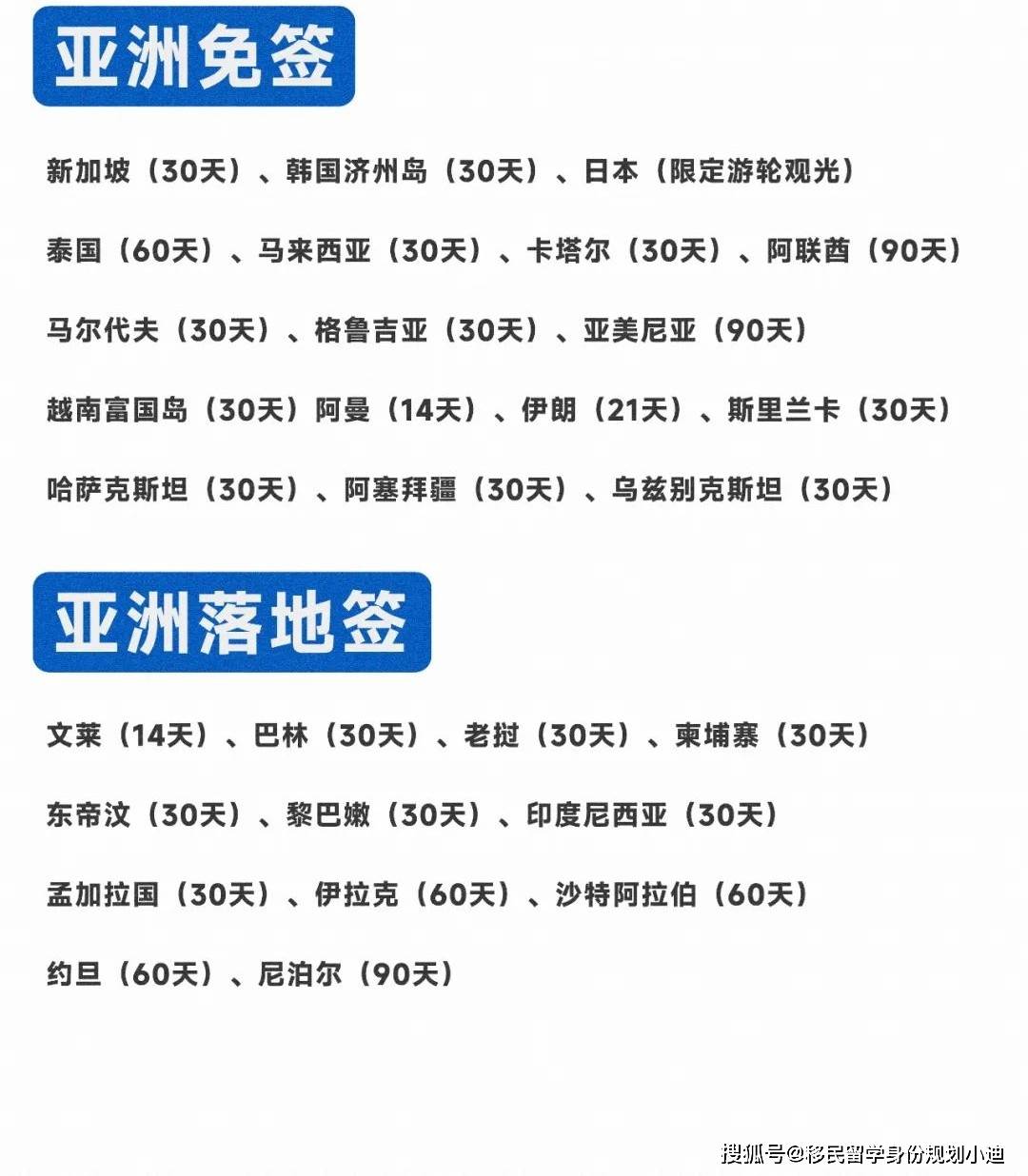 亚洲免签

新加坡（30天）、韩国济州岛（30天）、日本（限定游轮观光）

泰国（60天）、马来西亚（30天）、卡塔尔（30天）、阿联酋（90天）

马尔代夫（30天）、格鲁吉亚（30天）、亚美尼亚（90天）

越南富国岛（30天）阿曼（14天）、伊朗（21天）、斯里兰卡（30天）

哈萨克斯坦（30天）、阿塞拜疆（30天）、乌兹别克斯坦（30天）

亚洲落地签

文莱（14天）、巴林（30天）、老挝（30天）、柬埔寨（30天）

东帝汶（30天）、黎巴嫩（30天）、印度尼西亚（30天）

孟加拉国（30天）、伊拉克（60天）、沙特阿拉伯（60天）

约旦（60天）、尼泊尔（90天）

搜狐号@移民留学身份规划小迪